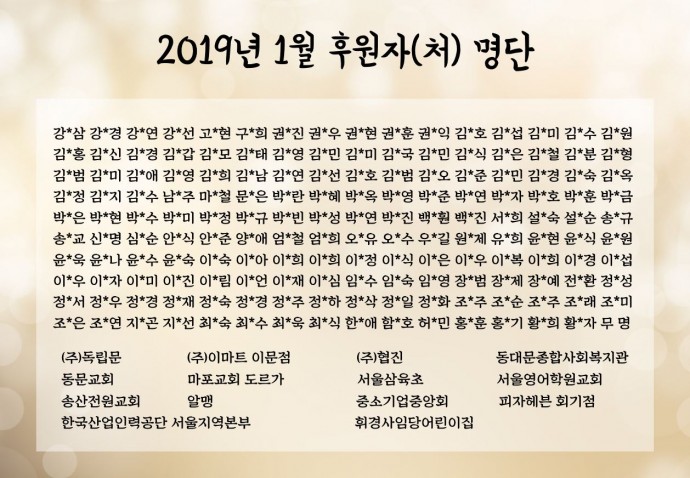 2019년 1월 후원자(처) 명단

강*삼 강*경 강*연 강*선 고*현 구*희 권*진 권*우 권*현 권*훈 권*익 김*호 김*섭 김*미 김*수 김*원 김*홍 김*신 김*경 김*갑 김*모 김*태 김*영 김*민 김*미 김*국 김*민 김*식 김*은 김*철 김*분 김*형 김*범 김*미 김*애 김*영 김*희 김*남 김*연 김*선 김*호 김*범 김*오 김*준 김*민 김*경 김*숙 김*옥 김*정 김*지 김*수 남*주 마*철 문*은 박*란 박*혜 박*옥 박*영 박*준 박*연 박*자 박*호 박*훈 박*금 박*은 박*현 박*수 박*미 박*정 박*규 박*빈 박*성 박*연 박*진 백*훤 백*진 서*희 설*숙 설*순 송*규 송*교 신*명 심*순 안*식 안*준 양*애 엄*철 엄*희 오*유 오*수 우*길 원*제 유*희 윤*현 윤*식 윤*원 윤*욱 윤*나 윤*수 윤*숙 이*숙 이*아 이*희 이*희 이*정 이*식 이*은 이*우 이*복 이*희 이*경 이*섭 이*우 이*자 이*미 이*진 이*림 이*언 이*재 이*심 임*수 임*숙 임*영 장*범 장*제 장*예 전*환 정*성 정*서 정*우 정*경 정*재 정*숙 정*경 정*주 정*하 정*삭 정*일 정*화 조*주 조*순 조*주 조*래 조*미 조*은 조*연 지*곤 지*선 최*숙 최*수 최*욱 최*식 한*애 함*호 허*민 홍*훈 홍*기 황*희 황*자 무 명

(주)독립문
동문교회
송산전원교회
한국산업인력공단 서울지역본부

(주)이마트 이문점
마포교회 도르가
알맹

(주)협진
서울삼육초
중소기업중앙회
휘경사임당어린이집

동대문종합사회복지관
서울영어학원교회
피자헤븐 회기점